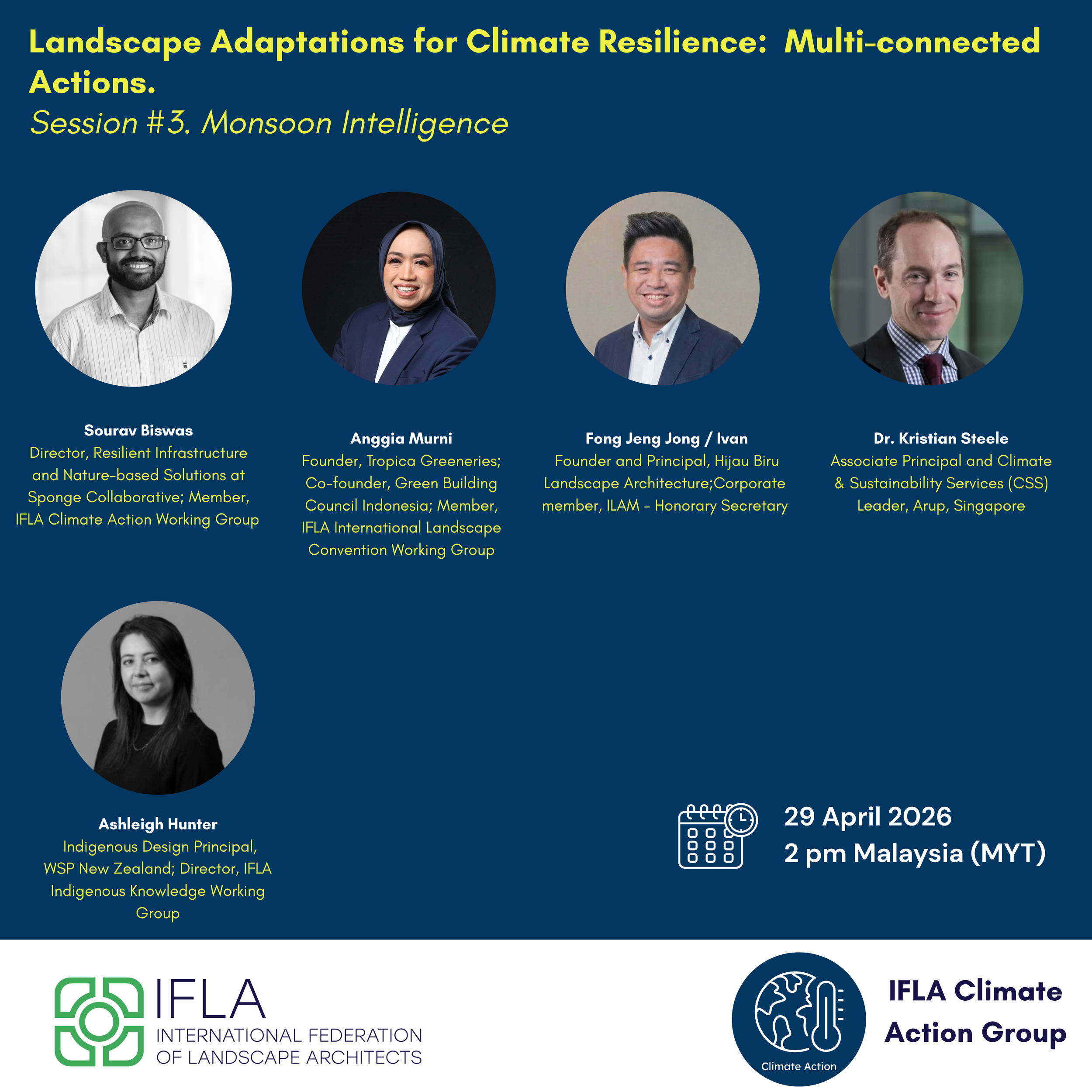 Landscape Adaptations for Climate Resilience: Multi-connected Actions.

Session #3. Monsoon Intelligence

Sourav Biswas
Director, Resilient Infrastructure and Nature-based Solutions at Sponge Collaborative; Member, IFLA Climate Action Working Group

Anggia Murni
Founder, Tropica Greeneries; Co-founder, Green Building Council Indonesia; Member, IFLA International Landscape Convention Working Group

Fong Jeng Jong / Ivan
Founder and Principal, Hijau Biru Landscape Architecture;Corporate member, ILAM - Honorary Secretary

Dr. Kristian Steele
Associate Principal and Climate & Sustainability Services (CSS) Leader, Arup, Singapore

Ashleigh Hunter
Indigenous Design Principal, WSP New Zealand; Director, IFLA Indigenous Knowledge Working Group

29 April 2026
2 pm Malaysia (MYT)

IFLA
INTERNATIONAL FEDERATION
OF LANDSCAPE ARCHITECTS

Climate Action

IFLA Climate Action Group